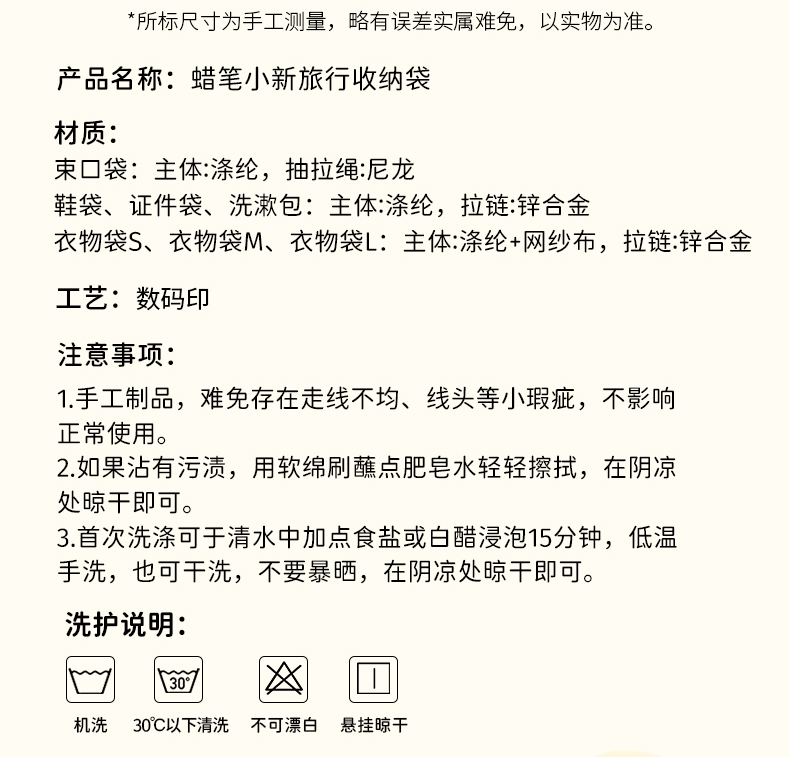 *所标尺寸为手工测量，略有误差实属难免，以实物为准。

产品名称：蜡笔小新旅行收纳袋

材质：
束口袋：主体:涤纶，抽拉绳:尼龙
鞋袋、证件袋、洗漱包：主体:涤纶，拉链:锌合金
衣物袋S、衣物袋M、衣物袋L：主体:涤纶+网纱布，拉链:锌合金

工艺：数码印

注意事项：
1.手工制品，难免存在走线不均、线头等小瑕疵，不影响正常使用。
2.如果沾有污渍，用软绵刷蘸点肥皂水轻轻擦拭，在阴凉处晾干即可。
3.首次洗涤可于清水中加点食盐或白醋浸泡15分钟，低温手洗，也可干洗，不要暴晒，在阴凉处晾干即可。

洗护说明：

30°

机洗 30℃以下清洗 不可漂白 悬挂晾干